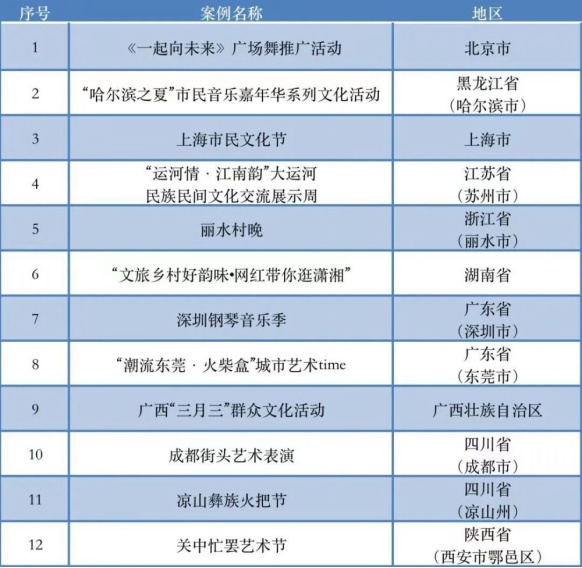 | 序号 | 案例名称 | 地区 |
|---|---|---|
| 1 | 《一起向未来》广场舞推广活动 | 北京市 |
| 2 | “哈尔滨之夏”市民音乐嘉年华系列文化活动 | 黑龙江省（哈尔滨市） |
| 3 | 上海市民文化节 | 上海市 |
| 4 | “运河情·江南韵”大运河民族民间文化交流展示周 | 江苏省（苏州市） |
| 5 | 丽水村晚 | 浙江省（丽水市） |
| 6 | “文旅乡村好韵味•网红带你逛潇湘” | 湖南省 |
| 7 | 深圳钢琴音乐季 | 广东省（深圳市） |
| 8 | “潮流东莞·火柴盒”城市艺术time | 广东省（东莞市） |
| 9 | 广西“三月三”群众文化活动 | 广西壮族自治区 |
| 10 | 成都街头艺术表演 | 四川省（成都市） |
| 11 | 凉山彝族火把节 | 四川省（凉山州） |
| 12 | 关中忙罢艺术节 | 陕西省（西安市鄠邑区） |